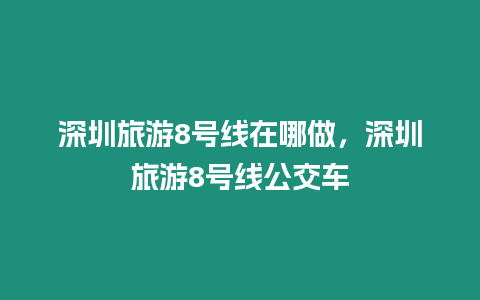 深圳旅游8号线在哪做，深圳旅游8号线公交车